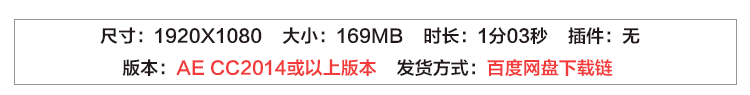 尺寸：1920X1080　大小：169MB　时长：1分03秒　插件：无

版本：AE CC2014或以上版本　发货方式：百度网盘下载链